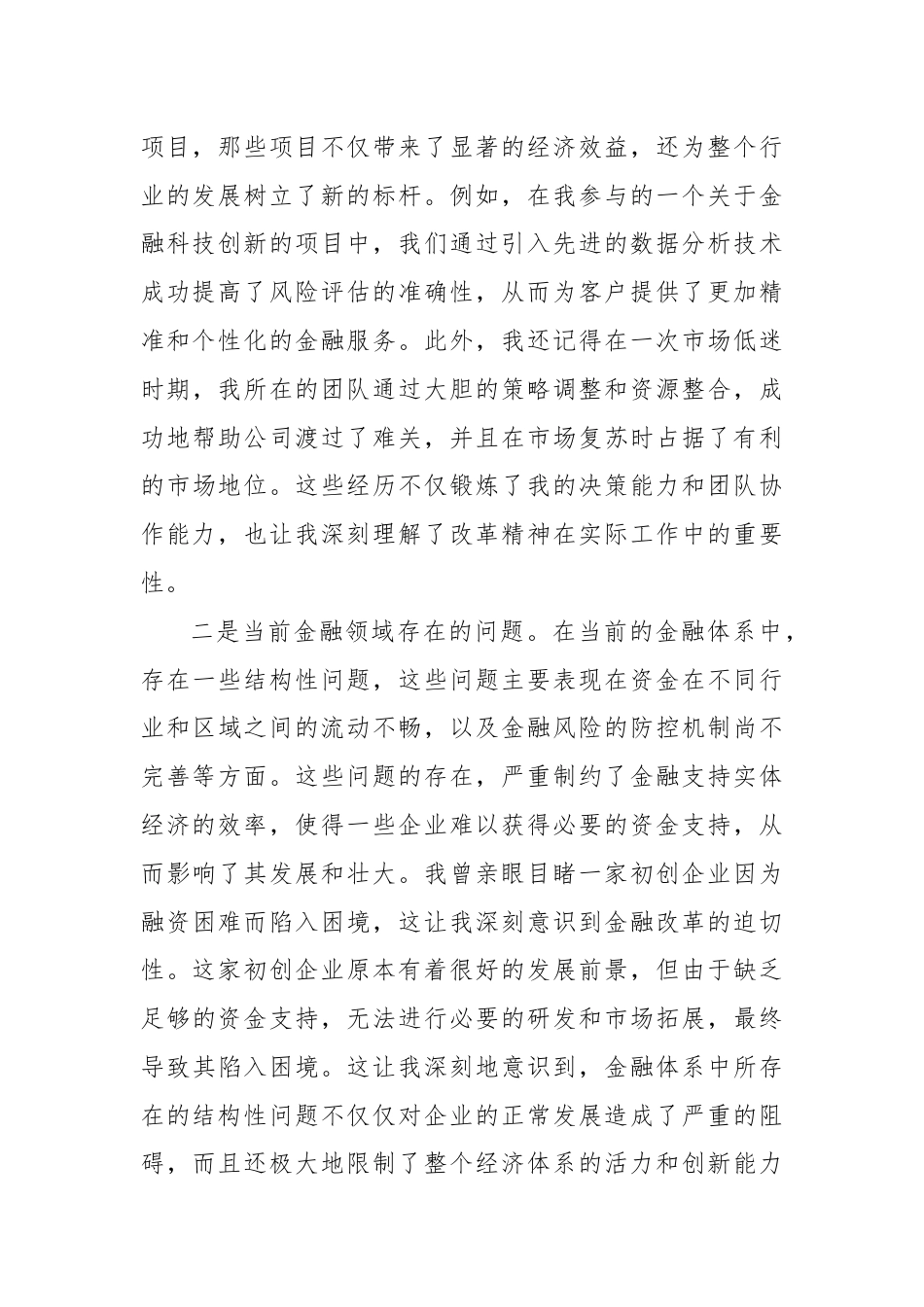 项目，那些项目不仅带来了显著的经济效益，还为整个行业的发展树立了新的标杆。例如，在我参与的一个关于金融科技创新的项目中，我们通过引入先进的数据分析技术成功提高了风险评估的准确性，从而为客户提供了更加精准和个性化的金融服务。此外，我还记得在一次市场低迷时期，我所在的团队通过大胆的策略调整和资源整合，成功地帮助公司渡过了难关，并且在市场复苏时占据了有利的市场地位。这些经历不仅锻炼了我的决策能力和团队协作能力，也让我深刻理解了改革精神在实际工作中的重要性。

二是当前金融领域存在的问题。在当前的金融体系中，存在一些结构性问题，这些问题主要表现在资金在不同行业和区域之间的流动不畅，以及金融风险的防控机制尚不完善等方面。这些问题的存在，严重制约了金融支持实体经济的效率，使得一些企业难以获得必要的资金支持，从而影响了其发展和壮大。我曾亲眼目睹一家初创企业因为融资困难而陷入困境，这让我深刻意识到金融改革的迫切性。这家初创企业原本有着很好的发展前景，但由于缺乏足够的资金支持，无法进行必要的研发和市场拓展，最终导致其陷入困境。这让我深刻地意识到，金融体系中所存在的结构性问题不仅仅对企业的正常发展造成了严重的阻碍，而且还极大地限制了整个经济体系的活力和创新能力